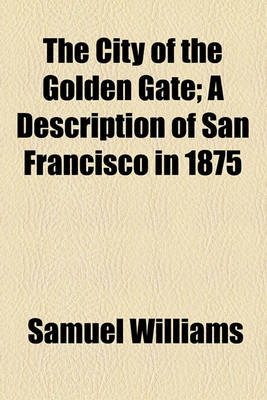 The City of the Golden Gate; A Description of San Francisco in 1875

Samuel Williams